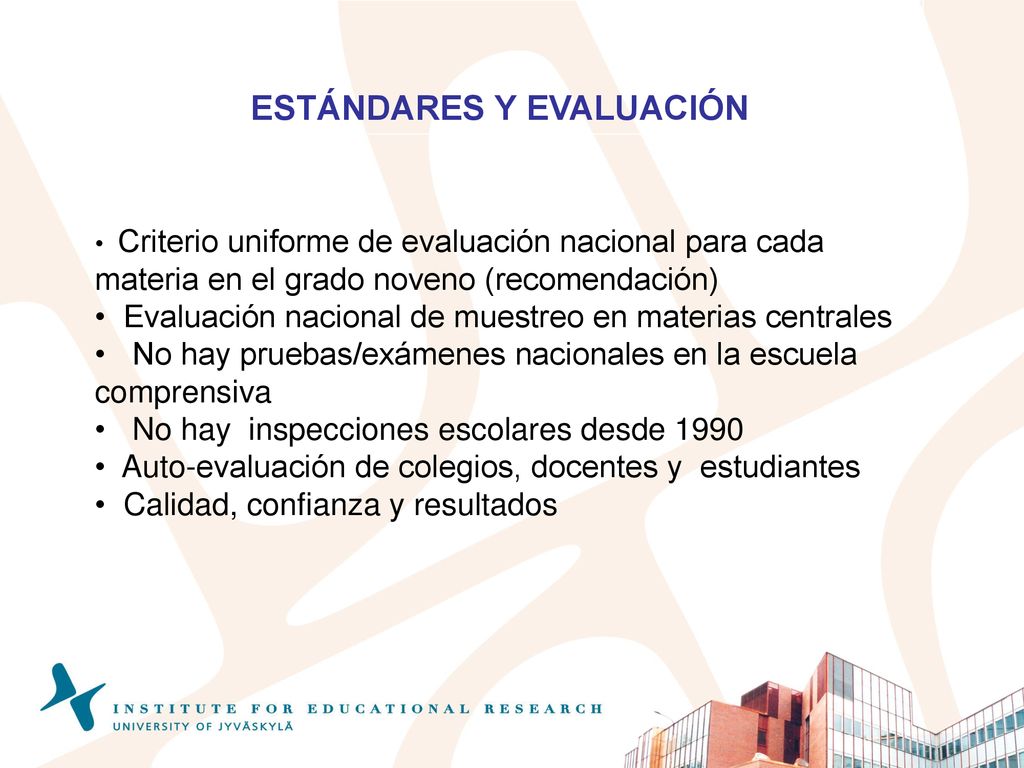 ESTÁNDARES Y EVALUACIÓN

• Criterio uniforme de evaluación nacional para cada materia en el grado noveno (recomendación)
• Evaluación nacional de muestreo en materias centrales
• No hay pruebas/exámenes nacionales en la escuela comprensiva
• No hay inspecciones escolares desde 1990
• Auto-evaluación de colegios, docentes y estudiantes
• Calidad, confianza y resultados

INSTITUTE FOR EDUCATIONAL RESEARCH
UNIVERSITY OF JYVÄSKYLÄ